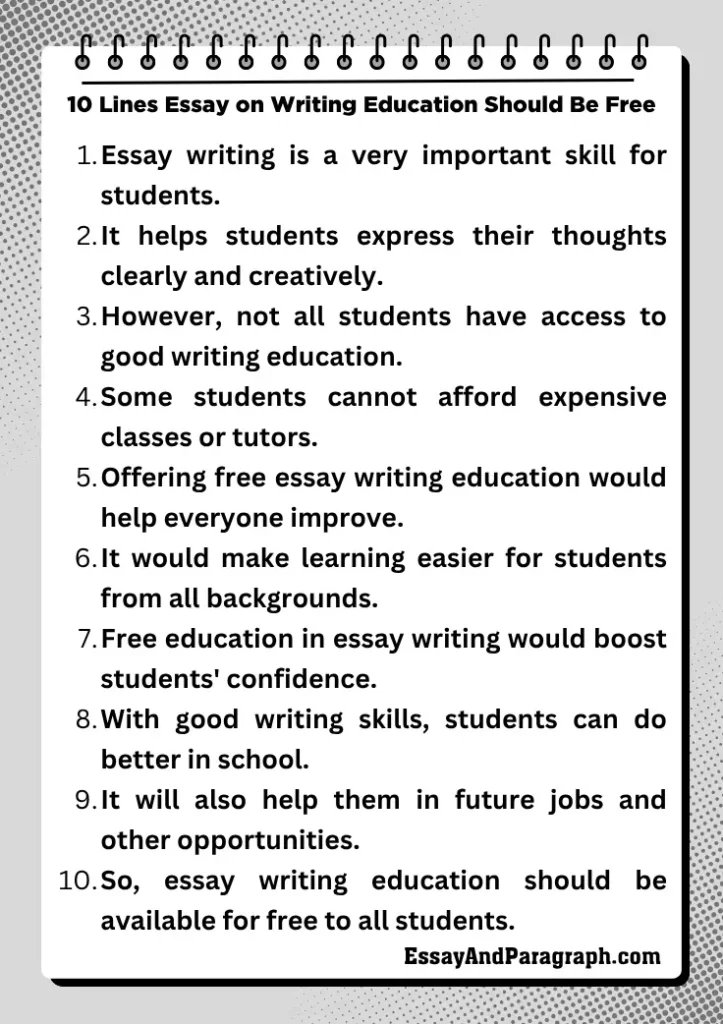 10 Lines Essay on Writing Education Should Be Free

1. Essay writing is a very important skill for students.
2. It helps students express their thoughts clearly and creatively.
3. However, not all students have access to good writing education.
4. Some students cannot afford expensive classes or tutors.
5. Offering free essay writing education would help everyone improve.
6. It would make learning easier for students from all backgrounds.
7. Free education in essay writing would boost students' confidence.
8. With good writing skills, students can do better in school.
9. It will also help them in future jobs and other opportunities.
10. So, essay writing education should be available for free to all students.

EssayAndParagraph.com